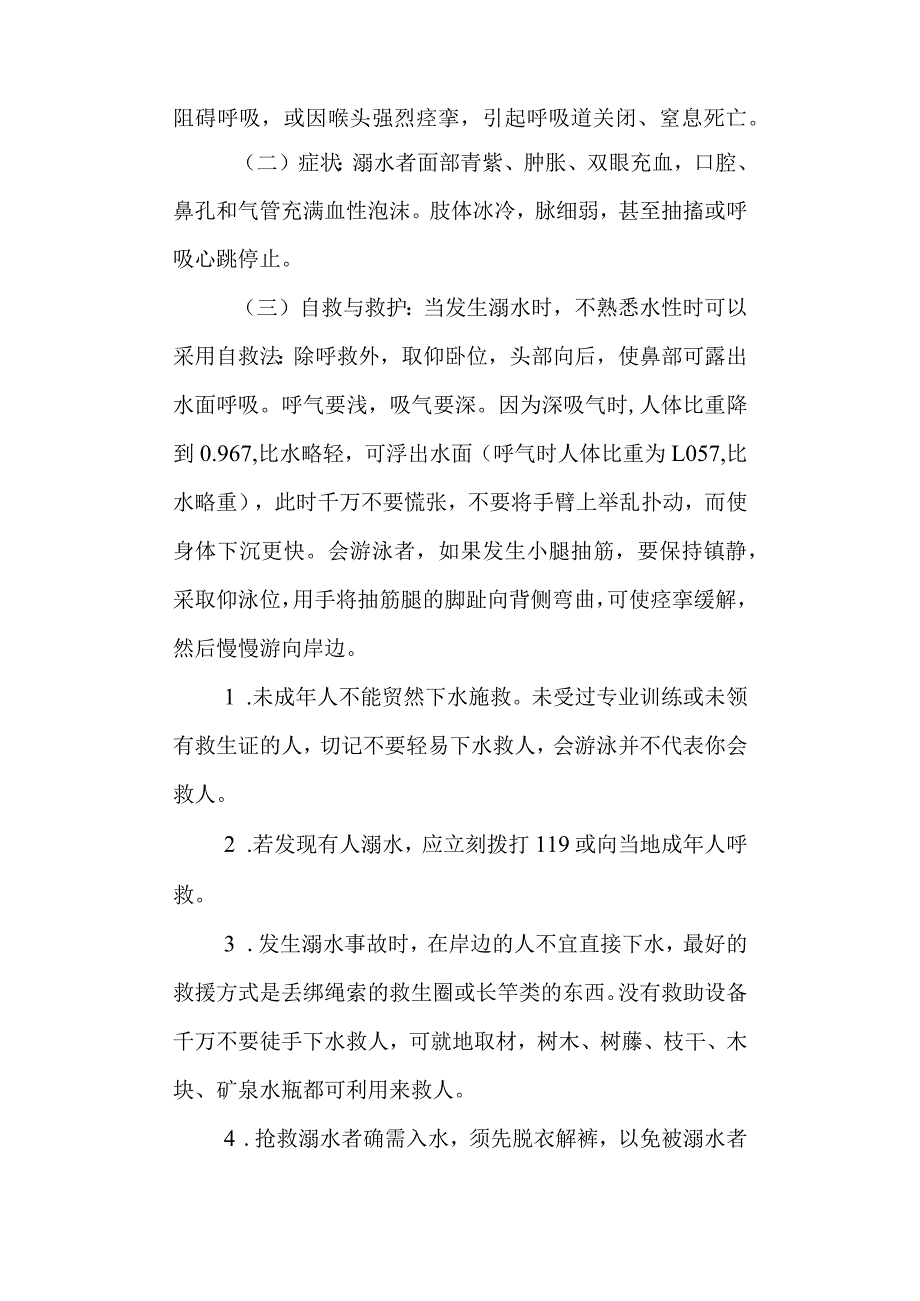 阻碍呼吸，或因喉头强烈痉挛，引起呼吸道关闭、窒息死亡。

（二）症状:溺水者面部青紫、肿胀、双眼充血，口腔、鼻孔和气管充满血性泡沫。肢体冰冷，脉细弱，甚至抽搐或呼吸心跳停止。

（三）自救与救护：当发生溺水时，不熟悉水性时可以采用自救法:除呼救外，取仰卧位，头部向后，使鼻部可露出水面呼吸。呼气要浅，吸气要深。因为深吸气时,人体比重降到 0.967,比水略轻，可浮出水面（呼气时人体比重为 L057,比水略重），此时千万不要慌张，不要将手臂上举乱扑动，而使身体下沉更快。会游泳者，如果发生小腿抽筋，要保持镇静，采取仰泳位,用手将抽筋腿的脚趾向背侧弯曲，可使痉挛缓解，然后慢慢游向岸边。

1 .未成年人不能贸然下水施救。未受过专业训练或未领有救生证的人，切记不要轻易下水救人，会游泳并不代表你会救人。

2 .若发现有人溺水，应立刻拨打 119 或向当地成年人呼救。

3 .发生溺水事故时，在岸边的人不宜直接下水，最好的救援方式是丢绑绳索的救生圈或长竿类的东西。没有救助设备千万不要徒手下水救人，可就地取材，树木、树藤、枝干、木块、矿泉水瓶都可利用来救人。

4 .抢救溺水者确需入水，须先脱衣解裤，以免被溺水者